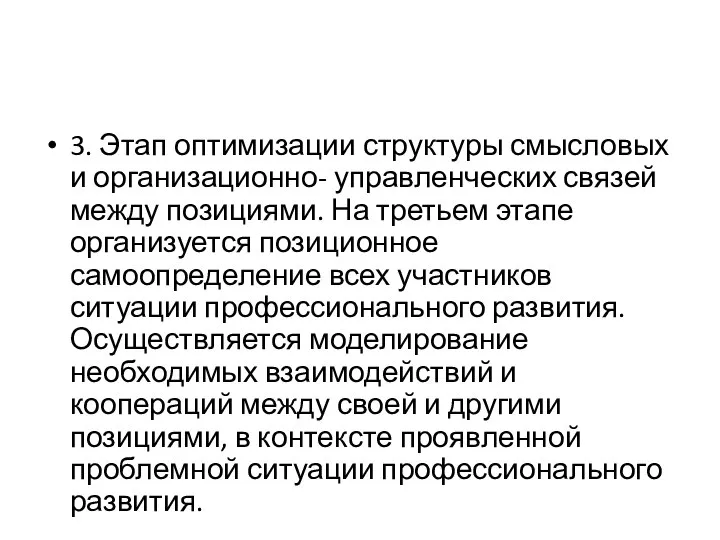 • 3. Этап оптимизации структуры смысловых и организационно- управленческих связей между позициями. На третьем этапе организуется позиционное самоопределение всех участников ситуации профессионального развития. Осуществляется моделирование необходимых взаимодействий и коопераций между своей и другими позициями, в контексте проявленной проблемной ситуации профессионального развития.